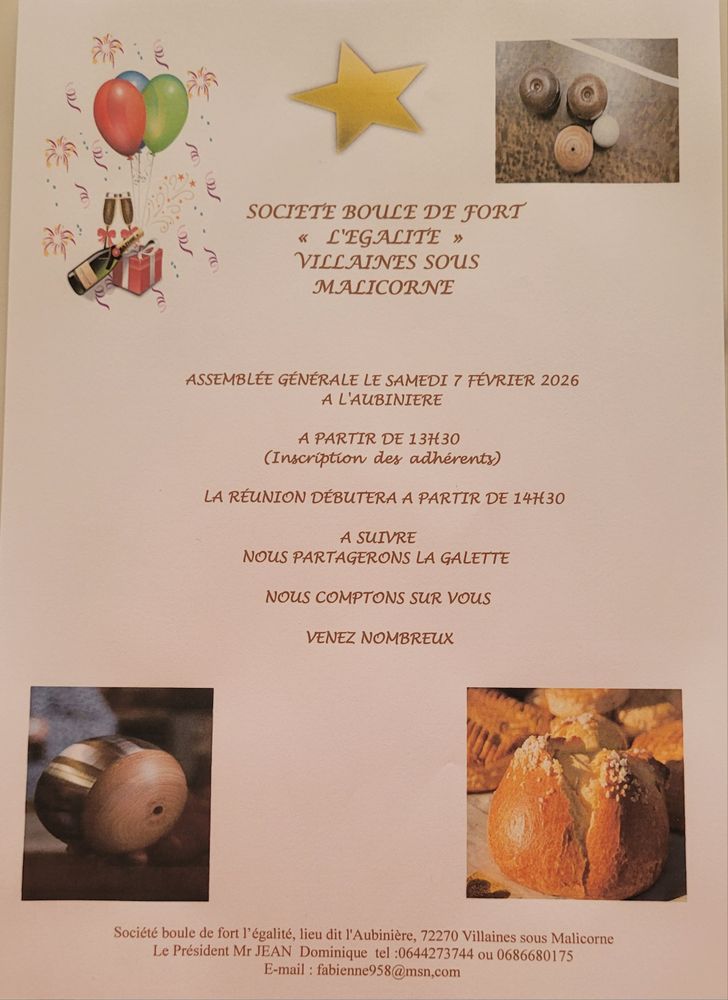 SOCIETE BOULE DE FORT
« L'EGALITE »
VILLAINES SOUS
MALICORNE

ASSEMBLÉE GÉNÉRALE LE SAMEDI 7 FÉVRIER 2026
A L'AUBINIERE

A PARTIR DE 13H30
(Inscription des adhérents)

LA RÉUNION DÉBUTERA A PARTIR DE 14H30

A SUIVRE
NOUS PARTAGERONS LA GALETTE

NOUS COMPTONS SUR VOUS

VENEZ NOMBREUX

Société boule de fort l'égalité, lieu dit l'Aubinière, 72270 Villaines sous Malicorne
Le Président Mr JEAN Dominique tel :0644273744 ou 0686680175
E-mail : fabienne958@msn,com